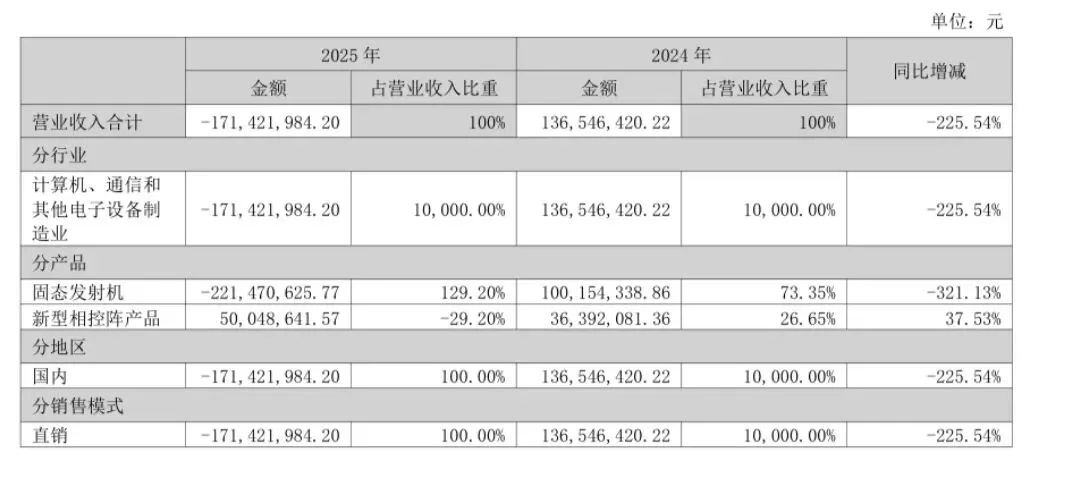 单位：元

|  | 2025年 |  | 2024年 |  | 同比增减 |
|---|---|---|---|---|---|
|  | 金额 | 占营业收入比重 | 金额 | 占营业收入比重 |  |
| 营业收入合计 | -171,421,984.20 | 100% | 136,546,420.22 | 100% | -225.54% |
| 分行业 |  |  |  |  |  |
| 计算机、通信和其他电子设备制造业 | -171,421,984.20 | 10,000.00% | 136,546,420.22 | 10,000.00% | -225.54% |
| 分产品 |  |  |  |  |  |
| 固态发射机 | -221,470,625.77 | 129.20% | 100,154,338.86 | 73.35% | -321.13% |
| 新型相控阵产品 | 50,048,641.57 | -29.20% | 36,392,081.36 | 26.65% | 37.53% |
| 分地区 |  |  |  |  |  |
| 国内 | -171,421,984.20 | 100.00% | 136,546,420.22 | 10,000.00% | -225.54% |
| 分销售模式 |  |  |  |  |  |
| 直销 | -171,421,984.20 | 100.00% | 136,546,420.22 | 10,000.00% | -225.54% |